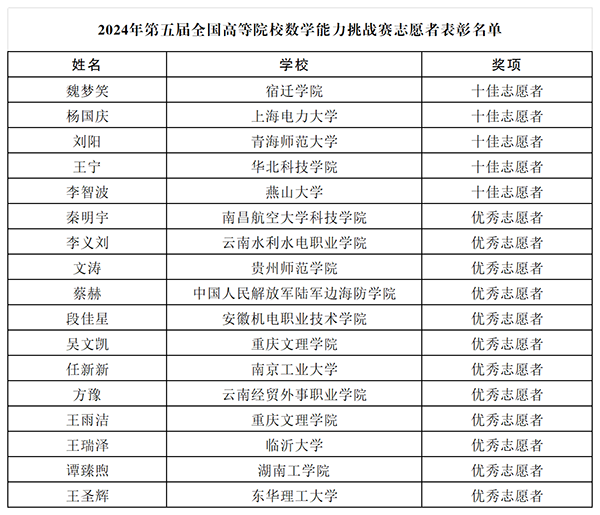 2024年第五届全国高等院校数学能力挑战赛志愿者表彰名单

| 姓名 | 学校 | 奖项 |
|---|---|---|
| 魏梦笑 | 宿迁学院 | 十佳志愿者 |
| 杨国庆 | 上海电力大学 | 十佳志愿者 |
| 刘阳 | 青海师范大学 | 十佳志愿者 |
| 王宁 | 华北科技学院 | 十佳志愿者 |
| 李智波 | 燕山大学 | 十佳志愿者 |
| 秦明宇 | 南昌航空大学科技学院 | 优秀志愿者 |
| 李义刘 | 云南水利水电职业学院 | 优秀志愿者 |
| 文涛 | 贵州师范学院 | 优秀志愿者 |
| 蔡赫 | 中国人民解放军陆军边海防学院 | 优秀志愿者 |
| 段佳星 | 安徽机电职业技术学院 | 优秀志愿者 |
| 吴文凯 | 重庆文理学院 | 优秀志愿者 |
| 任新新 | 南京工业大学 | 优秀志愿者 |
| 方豫 | 云南经贸外事职业学院 | 优秀志愿者 |
| 王雨洁 | 重庆文理学院 | 优秀志愿者 |
| 王瑞泽 | 临沂大学 | 优秀志愿者 |
| 谭臻煦 | 湖南工学院 | 优秀志愿者 |
| 王圣辉 | 东华理工大学 | 优秀志愿者 |